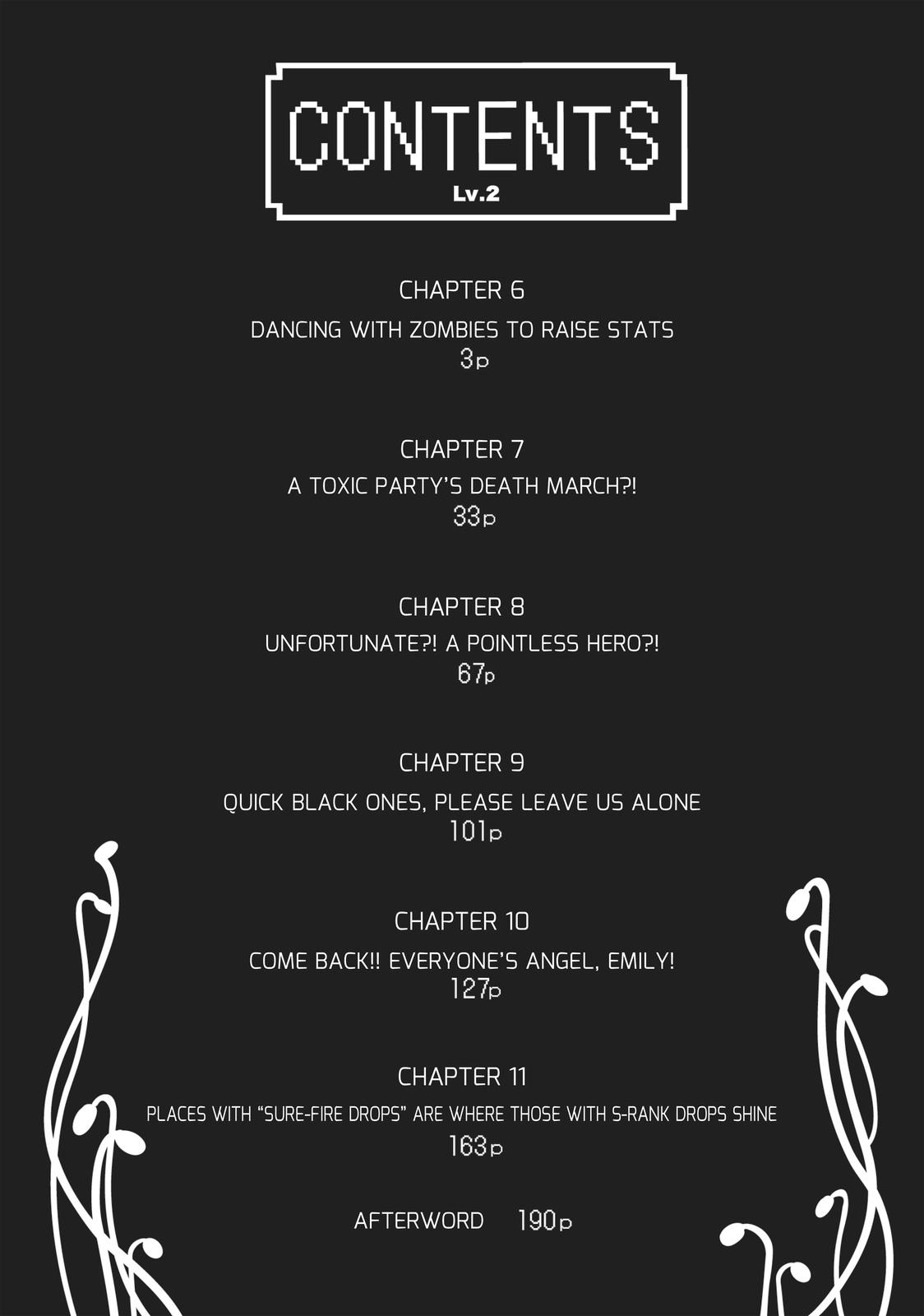 CONTENTS
Lv.2

CHAPTER 6
DANCING WITH ZOMBIES TO RAISE STATS
3p

CHAPTER 7
A TOXIC PARTY'S DEATH MARCH?!
33p

CHAPTER 8
UNFORTUNATE?! A POINTLESS HERO?!
67p

CHAPTER 9
QUICK BLACK ONES, PLEASE LEAVE US ALONE
101p

CHAPTER 10
COME BACK!! EVERYONE'S ANGEL, EMILY!
127p

CHAPTER 11
PLACES WITH "SURE-FIRE DROPS" ARE WHERE THOSE WITH S-RANK DROPS SHINE
163p

AFTERWORD 190p